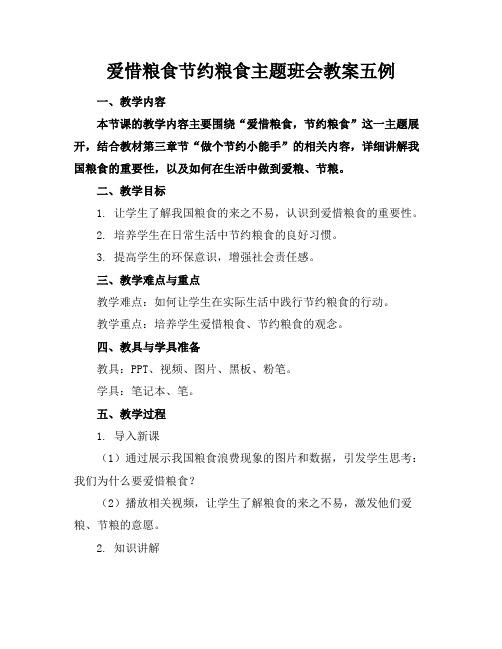 爱惜粮食节约粮食主题班会教案五例

一、教学内容

本节课的教学内容主要围绕“爱惜粮食，节约粮食”这一主题展开，结合教材第三章节“做个节约小能手”的相关内容，详细讲解我国粮食的重要性，以及如何在生活中做到爱粮、节粮。

二、教学目标

1. 让学生了解我国粮食的来之不易，认识到爱惜粮食的重要性。

2. 培养学生在日常生活中节约粮食的良好习惯。

3. 提高学生的环保意识，增强社会责任感。

三、教学难点与重点

教学难点：如何让学生在实际生活中践行节约粮食的行动。

教学重点：培养学生爱惜粮食、节约粮食的观念。

四、教具与学具准备

教具：PPT、视频、图片、黑板、粉笔。

学具：笔记本、笔。

五、教学过程

1. 导入新课

（1）通过展示我国粮食浪费现象的图片和数据，引发学生思考：我们为什么要爱惜粮食？

（2）播放相关视频，让学生了解粮食的来之不易，激发他们爱粮、节粮的意愿。

2. 知识讲解